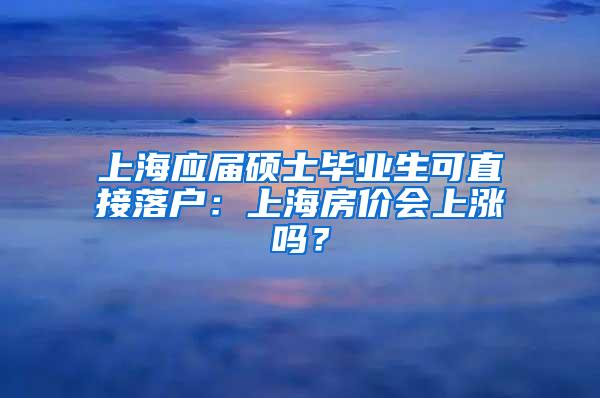 上海应届硕士毕业生可直接落户：上海房价会上涨吗？